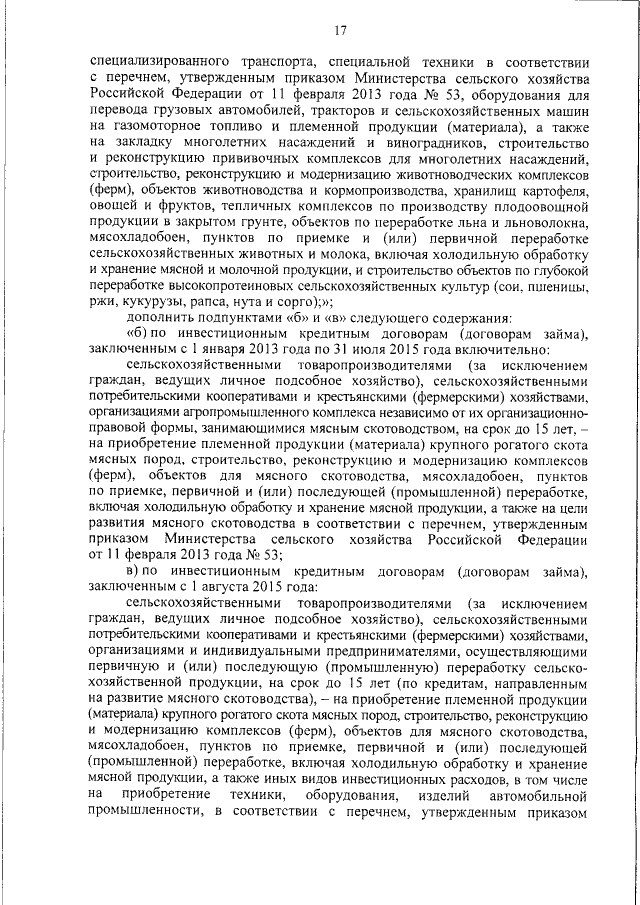 17

специализированного транспорта, специальной техники в соответствии с перечнем, утвержденным приказом Министерства сельского хозяйства Российской Федерации от 11 февраля 2013 года № 53, оборудования для перевода грузовых автомобилей, тракторов и сельскохозяйственных машин на газомоторное топливо и племенной продукции (материала), а также на закладку многолетних насаждений и виноградников, строительство и реконструкцию прививочных комплексов для многолетних насаждений, строительство, реконструкцию и модернизацию животноводческих комплексов (ферм), объектов животноводства и кормопроизводства, хранилищ картофеля, овощей и фруктов, тепличных комплексов по производству плодоовощной продукции в закрытом грунте, объектов по переработке льна и льноволокна, мясохладобоен, пунктов по приемке и (или) первичной переработке сельскохозяйственных животных и молока, включая холодильную обработку и хранение мясной и молочной продукции, и строительство объектов по глубокой переработке высокопротеиновых сельскохозяйственных культур (сои, пшеницы, ржи, кукурузы, рапса, нута и сорго);»;

дополнить подпунктами «б» и «в» следующего содержания:

«б) по инвестиционным кредитным договорам (договорам займа), заключенным с 1 января 2013 года по 31 июля 2015 года включительно:

сельскохозяйственными товаропроизводителями (за исключением граждан, ведущих личное подсобное хозяйство), сельскохозяйственными потребительскими кооперативами и крестьянскими (фермерскими) хозяйствами, организациями агропромышленного комплекса независимо от их организационно-правовой формы, занимающимися мясным скотоводством, на срок до 15 лет, – на приобретение племенной продукции (материала) крупного рогатого скота мясных пород, строительство, реконструкцию и модернизацию комплексов (ферм), объектов для мясного скотоводства, мясохладобоен, пунктов по приемке, первичной и (или) последующей (промышленной) переработке, включая холодильную обработку и хранение мясной продукции, а также на цели развития мясного скотоводства в соответствии с перечнем, утвержденным приказом Министерства сельского хозяйства Российской Федерации от 11 февраля 2013 года № 53;

в) по инвестиционным кредитным договорам (договорам займа), заключенным с 1 августа 2015 года:

сельскохозяйственными товаропроизводителями (за исключением граждан, ведущих личное подсобное хозяйство), сельскохозяйственными потребительскими кооперативами и крестьянскими (фермерскими) хозяйствами, организациями и индивидуальными предпринимателями, осуществляющими первичную и (или) последующую (промышленную) переработку сельскохозяйственной продукции, на срок до 15 лет (по кредитам, направленным на развитие мясного скотоводства), – на приобретение племенной продукции (материала) крупного рогатого скота мясных пород, строительство, реконструкцию и модернизацию комплексов (ферм), объектов для мясного скотоводства, мясохладобоен, пунктов по приемке, первичной и (или) последующей (промышленной) переработке, включая холодильную обработку и хранение мясной продукции, а также иных видов инвестиционных расходов, в том числе на приобретение техники, оборудования, изделий автомобильной промышленности, в соответствии с перечнем, утвержденным приказом